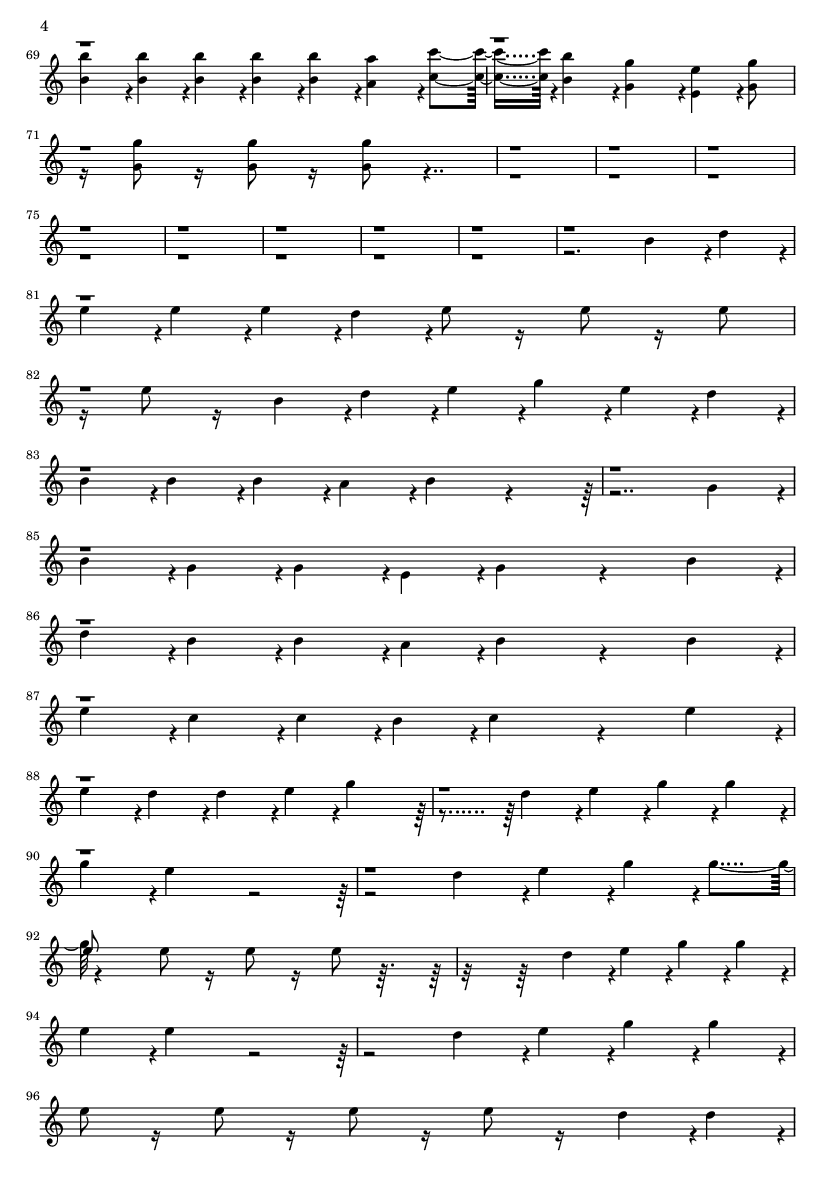 4

69

71

75

81

82

83

85

86

87

88

90

92

94

96